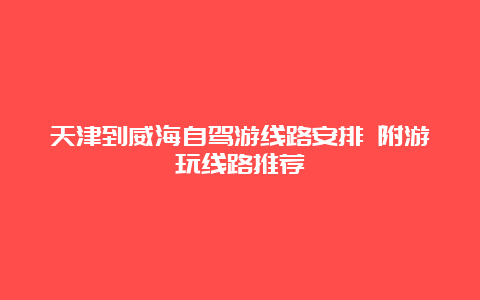 天津到威海自驾游线路安排 附游玩线路推荐